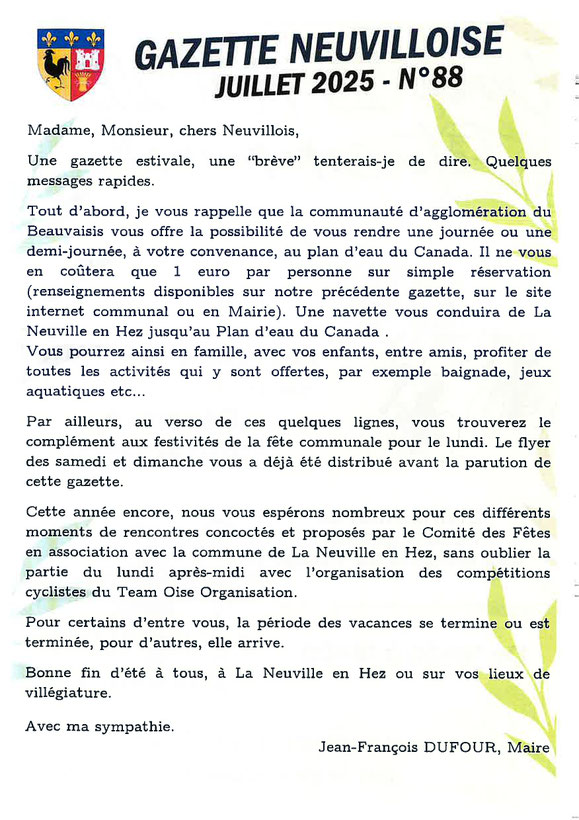 GAZETTE NEUVILLOISE
JUILLET 2025 - N°88

Madame, Monsieur, chers Neuvillois,

Une gazette estivale, une "brève" tenterais-je de dire. Quelques messages rapides.

Tout d'abord, je vous rappelle que la communauté d'agglomération du Beauvaisis vous offre la possibilité de vous rendre une journée ou une demi-journée, à votre convenance, au plan d'eau du Canada. Il ne vous en coûtera que 1 euro par personne sur simple réservation (renseignements disponibles sur notre précédente gazette, sur le site internet communal ou en Mairie). Une navette vous conduira de La Neuville en Hez jusqu'au Plan d'eau du Canada .
Vous pourrez ainsi en famille, avec vos enfants, entre amis, profiter de toutes les activités qui y sont offertes, par exemple baignade, jeux aquatiques etc...

Par ailleurs, au verso de ces quelques lignes, vous trouverez le complément aux festivités de la fête communale pour le lundi. Le flyer des samedi et dimanche vous a déjà été distribué avant la parution de cette gazette.

Cette année encore, nous vous espérons nombreux pour ces différents moments de rencontres concoctés et proposés par le Comité des Fêtes en association avec la commune de La Neuville en Hez, sans oublier la partie du lundi après-midi avec l'organisation des compétitions cyclistes du Team Oise Organisation.

Pour certains d'entre vous, la période des vacances se termine ou est terminée, pour d'autres, elle arrive.

Bonne fin d'été à tous, à La Neuville en Hez ou sur vos lieux de villégiature.

Avec ma sympathie.

Jean-François DUFOUR, Maire